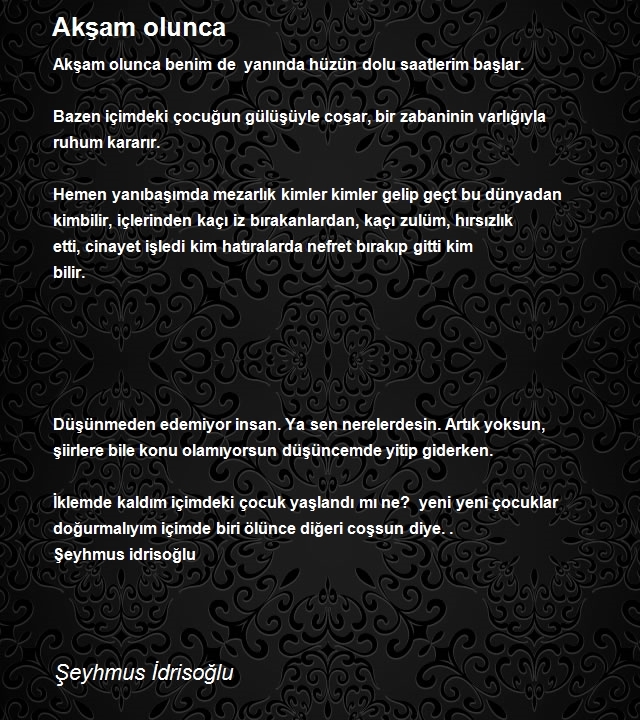 Akşam olunca

Akşam olunca benim de yanında hüzün dolu saatlerim başlar.

Bazen içimdeki çocuğun gülüşüyle coşar, bir zabaninin varlığıyla ruhum kararır.

Hemen yanıbaşımda mezarlık kimler kimler gelip geçt bu dünyadan kimbilir, içlerinden kaçı iz bırakanlardan, kaçı zulüm, hırsızlık etti, cinayet işledi kim hatıralarda nefret bırakıp gitti kim bilir.

Düşünmeden edemiyor insan. Ya sen nerelerdesin. Artık yoksun, şiirlere bile konu olamıyorsun düşüncemde yitip giderken.

İklemde kaldım içimdeki çocuk yaşlandı mı ne? yeni yeni çocuklar doğurmalıyım içimde biri ölünce diğeri coşsun diye. .
Şeyhmus idrisoğlu

Şeyhmus İdrisoğlu